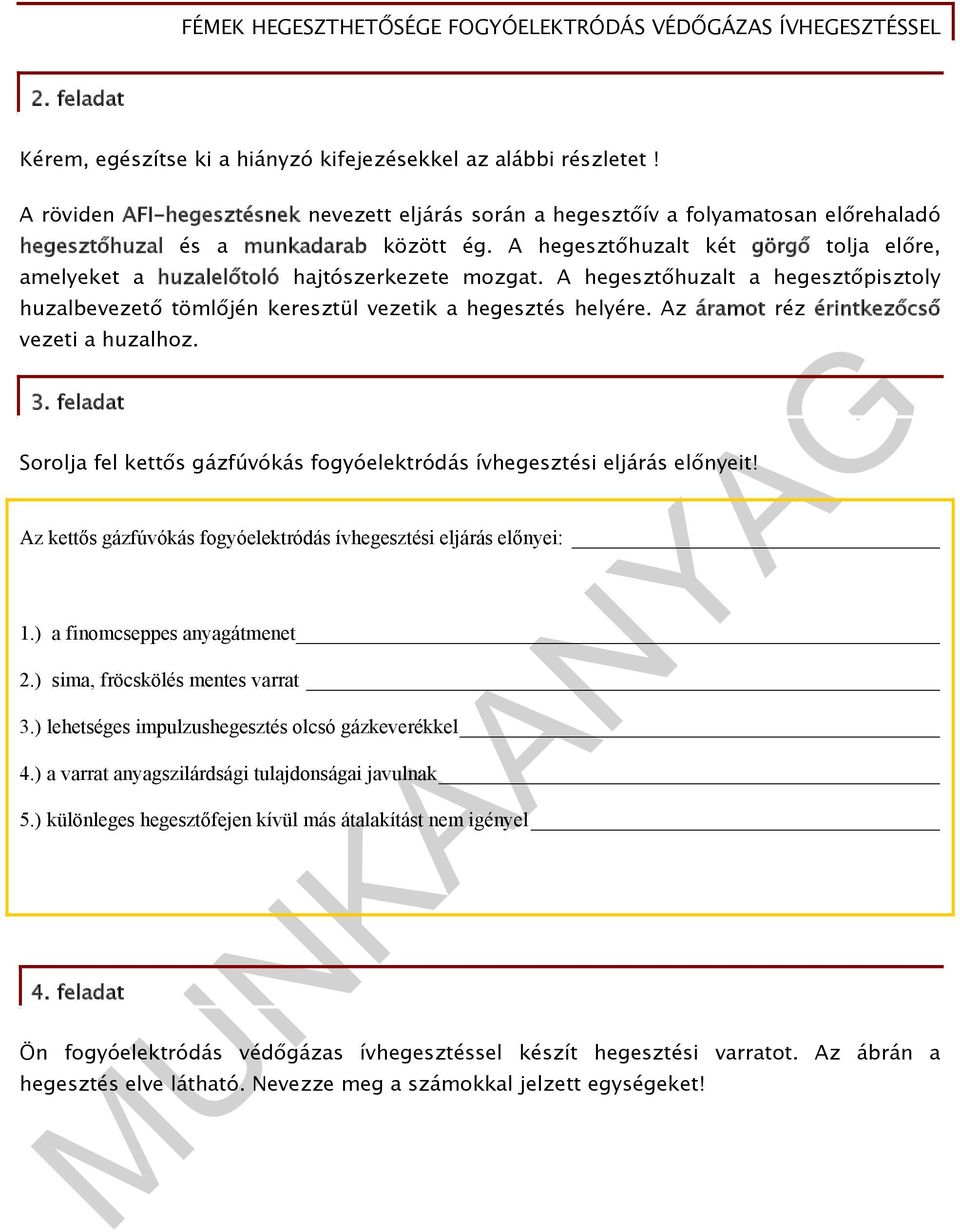 FÉMEK HEGESZTHETŐSÉGE FOGYÓELEKTRÓDÁS VÉDŐGÁZAS ÍVHEGESZTÉSSEL

2. feladat

Kérem, egészítse ki a hiányzó kifejezésekkel az alábbi részletet !

A röviden AFI-hegesztésnek nevezett eljárás során a hegesztőív a folyamatosan előrehaladó hegesztőhuzal és a munkadarab között ég. A hegesztőhuzalt két görgő tolja előre, amelyeket a huzalelőtoló hajtószerkezete mozgat. A hegesztőhuzalt a hegesztőpisztoly huzalbevezető tömlőjén keresztül vezetik a hegesztés helyére. Az áramot réz érintkezőcső vezeti a huzalhoz.

3. feladat

Sorolja fel kettős gázfúvókás fogyóelektródás ívhegesztési eljárás előnyeit!

Az kettős gázfúvókás fogyóelektródás ívhegesztési eljárás előnyei:

1.) a finomcseppes anyagátmenet

2.) sima, fröcskölés mentes varrat

3.) lehetséges impulzushegesztés olcsó gázkeverékkel

4.) a varrat anyagszilárdsági tulajdonságai javulnak

5.) különleges hegesztőfejen kívül más átalakítást nem igényel

4. feladat

Ön fogyóelektródás védőgázas ívhegesztéssel készít hegesztési varratot. Az ábrán a hegesztés elve látható. Nevezze meg a számokkal jelzett egységeket!

MUNKAANYAG